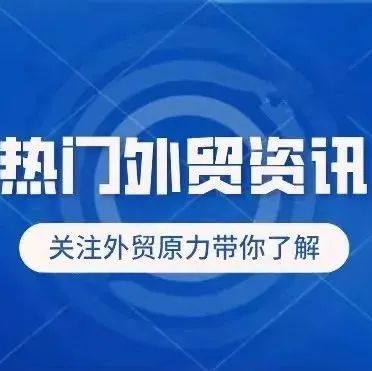 热门外贸资讯

关注外贸原力带你了解